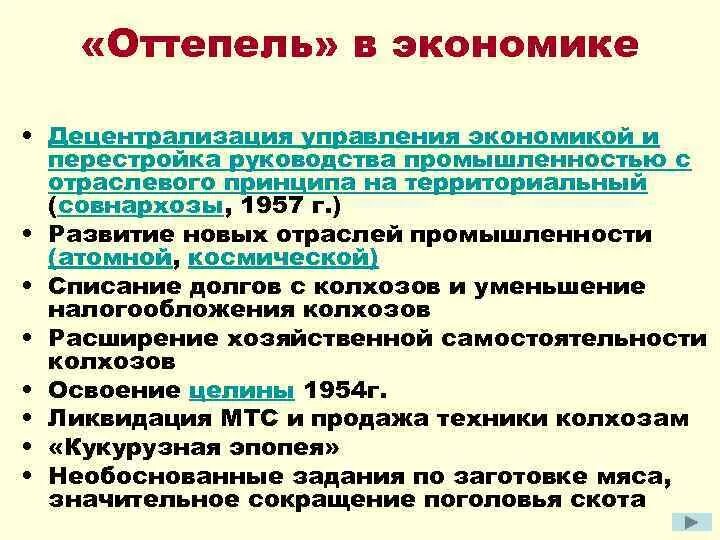 «Оттепель» в экономике

• Децентрализация управления экономикой и перестройка руководства промышленностью с отраслевого принципа на территориальный (совнархозы, 1957 г.)
• Развитие новых отраслей промышленности (атомной, космической)
• Списание долгов с колхозов и уменьшение налогообложения колхозов
• Расширение хозяйственной самостоятельности колхозов
• Освоение целины 1954г.
• Ликвидация МТС и продажа техники колхозам
• «Кукурузная эпопея»
• Необоснованные задания по заготовке мяса, значительное сокращение поголовья скота